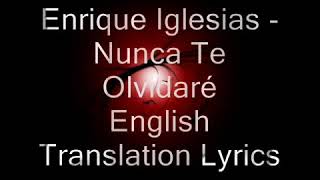 Enrique Iglesias - Nunca Te Olvidaré English Translation Lyrics